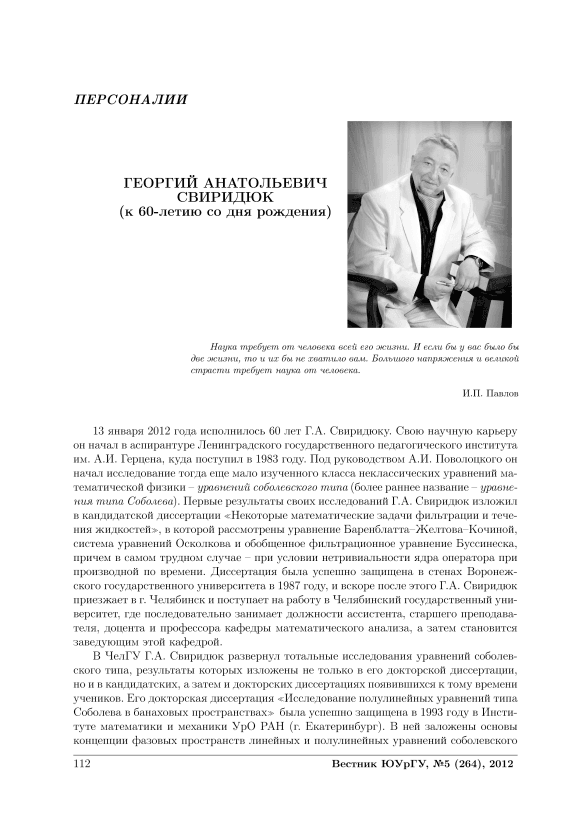 ПЕРСОНАЛИИ

ГЕОРГИЙ АНАТОЛЬЕВИЧ СВИРИДЮК
(к 60-летию со дня рождения)

Наука требует от человека всей его жизни. И если бы у вас было бы две жизни, то и их бы не хватило вам. Большого напряжения и великой страсти требует наука от человека.

И.П. Павлов

13 января 2012 года исполнилось 60 лет Г.А. Свиридюку. Свою научную карьеру он начал в аспирантуре Ленинградского государственного педагогического института им. А.И. Герцена, куда поступил в 1983 году. Под руководством А.И. Поволоцкого он начал исследование тогда еще мало изученного класса неклассических уравнений математической физики – уравнений соболевского типа (более раннее название – уравнения типа Соболева). Первые результаты своих исследований Г.А. Свиридюк изложил в кандидатской диссертации «Некоторые математические задачи фильтрации и течения жидкостей», в которой рассмотрены уравнение Баренблатта–Желтова–Кочиной, система уравнений Осколкова и обобщенное фильтрационное уравнение Буссинеска, причем в самом трудном случае – при условии нетривиальности ядра оператора при производной по времени. Диссертация была успешно защищена в стенах Воронежского государственного университета в 1987 году, и вскоре после этого Г.А. Свиридюк приезжает в г. Челябинск и поступает на работу в Челябинский государственный университет, где последовательно занимает должности ассистента, старшего преподавателя, доцента и профессора кафедры математического анализа, а затем становится заведующим этой кафедрой.

В ЧелГУ Г.А. Свиридюк развернул тотальные исследования уравнений соболевского типа, результаты которых изложены не только в его докторской диссертации, но и в кандидатских, а затем и докторских диссертациях появившихся к тому времени учеников. Его докторская диссертация «Исследование полулинейных уравнений типа Соболева в банаховых пространствах» была успешно защищена в 1993 году в Институте математики и механики УрО РАН (г. Екатеринбург). В ней заложены основы концепции фазовых пространств линейных и полулинейных уравнений соболевского

112 Вестник ЮУрГУ, №5 (264), 2012